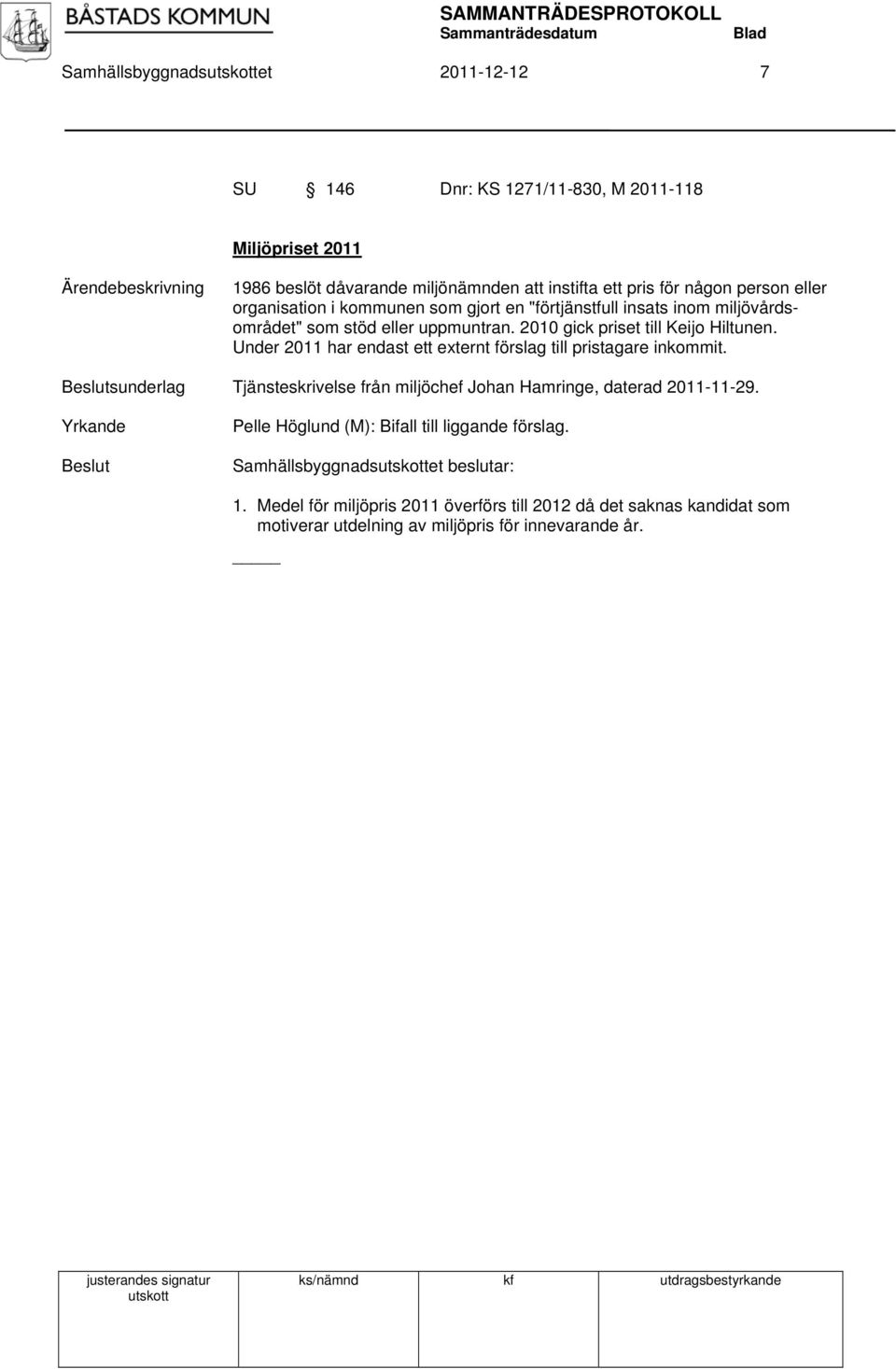 BÅSTADS KOMMUN

SAMMANTRÄDESPROTOKOLL
Sammanträdesdatum Blad

Samhällsbyggnadsutskottet 2011-12-12 7

SU § 146 Dnr: KS 1271/11-830, M 2011-118

Miljöpriset 2011

Ärendebeskrivning

1986 beslöt dåvarande miljönämnden att instifta ett pris för någon person eller organisation i kommunen som gjort en "förtjänstfull insats inom miljövårdsområdet" som stöd eller uppmuntran. 2010 gick priset till Keijo Hiltunen. Under 2011 har endast ett externt förslag till pristagare inkommit.

Beslutsunderlag

Tjänsteskrivelse från miljöchef Johan Hamringe, daterad 2011-11-29.

Yrkande

Pelle Höglund (M): Bifall till liggande förslag.

Beslut

Samhällsbyggnadsutskottet beslutar:

1. Medel för miljöpris 2011 överförs till 2012 då det saknas kandidat som motiverar utdelning av miljöpris för innevarande år.

| justerandes signatur utskott | ks/nämnd | kf | utdragsbestyrkande |
|---|---|---|---|
| | | | |